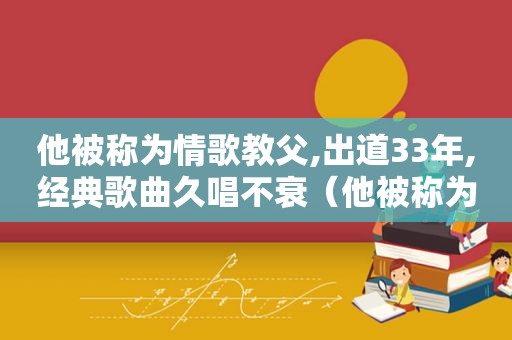 他被称为情歌教父,出道33年,经典歌曲久唱不衰（他被称为